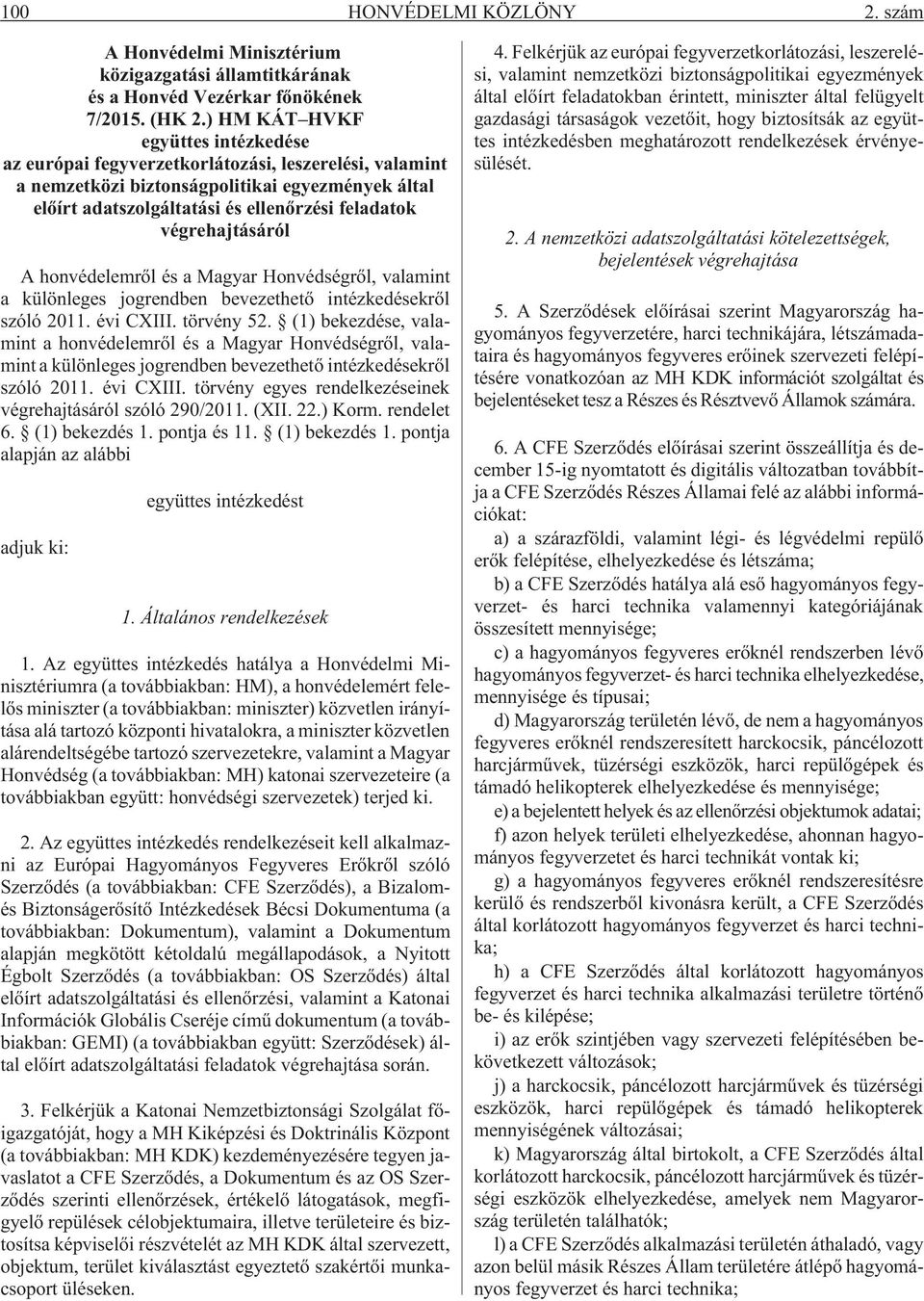 100 HONVÉDELMI KÖZLÖNY 2. szám

A Honvédelmi Minisztérium közigazgatási államtitkárának és a Honvéd Vezérkar főnökének 7/2015. (HK 2.) HM KÁT–HVKF együttes intézkedése az európai fegyverzetkorlátozási, leszerelési, valamint a nemzetközi biztonságpolitikai egyezmények által előírt adatszolgáltatási és ellenőrzési feladatok végrehajtásáról

A honvédelemről és a Magyar Honvédségről, valamint a különleges jogrendben bevezethető intézkedésekről szóló 2011. évi CXIII. törvény 52. § (1) bekezdése, valamint a honvédelemről és a Magyar Honvédségről, valamint a különleges jogrendben bevezethető intézkedésekről szóló 2011. évi CXIII. törvény egyes rendelkezéseinek végrehajtásáról szóló 290/2011. (XII. 22.) Korm. rendelet 6. § (1) bekezdés 1. pontja és 11. § (1) bekezdés 1. pontja alapján az alábbi

együttes intézkedést

adjuk ki:

1. Általános rendelkezések

1. Az együttes intézkedés hatálya a Honvédelmi Minisztériumra (a továbbiakban: HM), a honvédelemért felelős miniszter (a továbbiakban: miniszter) közvetlen irányítása alá tartozó központi hivatalokra, a miniszter közvetlen alárendeltségébe tartozó szervezetekre, valamint a Magyar Honvédség (a továbbiakban: MH) katonai szervezeteire (a továbbiakban együtt: honvédségi szervezetek) terjed ki.

2. Az együttes intézkedés rendelkezéseit kell alkalmazni az Európai Hagyományos Fegyveres Erőkről szóló Szerződés (a továbbiakban: CFE Szerződés), a Bizalom- és Biztonságerősítő Intézkedések Bécsi Dokumentuma (a továbbiakban: Dokumentum), valamint a Dokumentum alapján megkötött kétoldalú megállapodások, a Nyitott Égbolt Szerződés (a továbbiakban: OS Szerződés) által előírt adatszolgáltatási és ellenőrzési, valamint a Katonai Információk Globális Cseréje című dokumentum (a továbbiakban: GEMI) (a továbbiakban együtt: Szerződések) által előírt adatszolgáltatási feladatok végrehajtása során.

3. Felkérjük a Katonai Nemzetbiztonsági Szolgálat főigazgatóját, hogy a MH Kiképzési és Doktrinális Központ (a továbbiakban: MH KDK) kezdeményezésére tegyen javaslatot a CFE Szerződés, a Dokumentum és az OS Szerződés szerinti ellenőrzések, értékelő látogatások, megfigyelő repülések célobjektumaira, illetve területeire és biztosítsa képviselői részvételét az MH KDK által szervezett, objektum, terület kiválasztást egyeztető szakértői munkacsoport üléseken.

4. Felkérjük az európai fegyverzetkorlátozási, leszerelési, valamint nemzetközi biztonságpolitikai egyezmények által előírt feladatokban érintett, miniszter által felügyelt gazdasági társaságok vezetőit, hogy biztosítsák az együttes intézkedésben meghatározott rendelkezések érvényesülését.

2. A nemzetközi adatszolgáltatási kötelezettségek, bejelentések végrehajtása

5. A Szerződések előírásai szerint Magyarország hagyományos fegyverzetére, harci technikájára, létszámadataira és hagyományos fegyveres erőinek szervezeti felépítésére vonatkozóan az MH KDK információt szolgáltat és bejelentéseket tesz a Részes és Résztvevő Államok számára.

6. A CFE Szerződés előírásai szerint összeállítja és december 15-ig nyomtatott és digitális változatban továbbítja a CFE Szerződés Részes Államai felé az alábbi információkat:

a) a szárazföldi, valamint légi- és légvédelmi repülő erők felépítése, elhelyezkedése és létszáma;

b) a CFE Szerződés hatálya alá eső hagyományos fegyverzet- és harci technika valamennyi kategóriájának összesített mennyisége;

c) a hagyományos fegyveres erőknél rendszerben lévő hagyományos fegyverzet- és harci technika elhelyezkedése, mennyisége és típusai;

d) Magyarország területén lévő, de nem a hagyományos fegyveres erőknél rendszeresített harckocsik, páncélozott harcjárművek, tüzérségi eszközök, harci repülőgépek és támadó helikopterek elhelyezkedése és mennyisége;

e) a bejelentett helyek és az ellenőrzési objektumok adatai;

f) azon helyek területi elhelyezkedése, ahonnan hagyományos fegyverzetet és harci technikát vontak ki;

g) a hagyományos fegyveres erőknél rendszeresítésre kerülő és rendszerből kivonásra került, a CFE Szerződés által korlátozott hagyományos fegyverzet és harci technika;

h) a CFE Szerződés által korlátozott hagyományos fegyverzet és harci technika alkalmazási területre történő be- és kilépése;

i) az erők szintjében vagy szervezeti felépítésében bekövetkezett változások;

j) a harckocsik, páncélozott harcjárművek és tüzérségi eszközök, harci repülőgépek és támadó helikopterek mennyiségének változásai;

k) Magyarország által birtokolt, a CFE Szerződés által korlátozott harckocsik, páncélozott harcjárművek és tüzérségi eszközök elhelyezkedése, amelyek nem Magyarország területén találhatók;

l) a CFE Szerződés alkalmazási területén áthaladó, vagy azon belül másik Részes Állam területére átlépő hagyományos fegyverzet és harci technika;